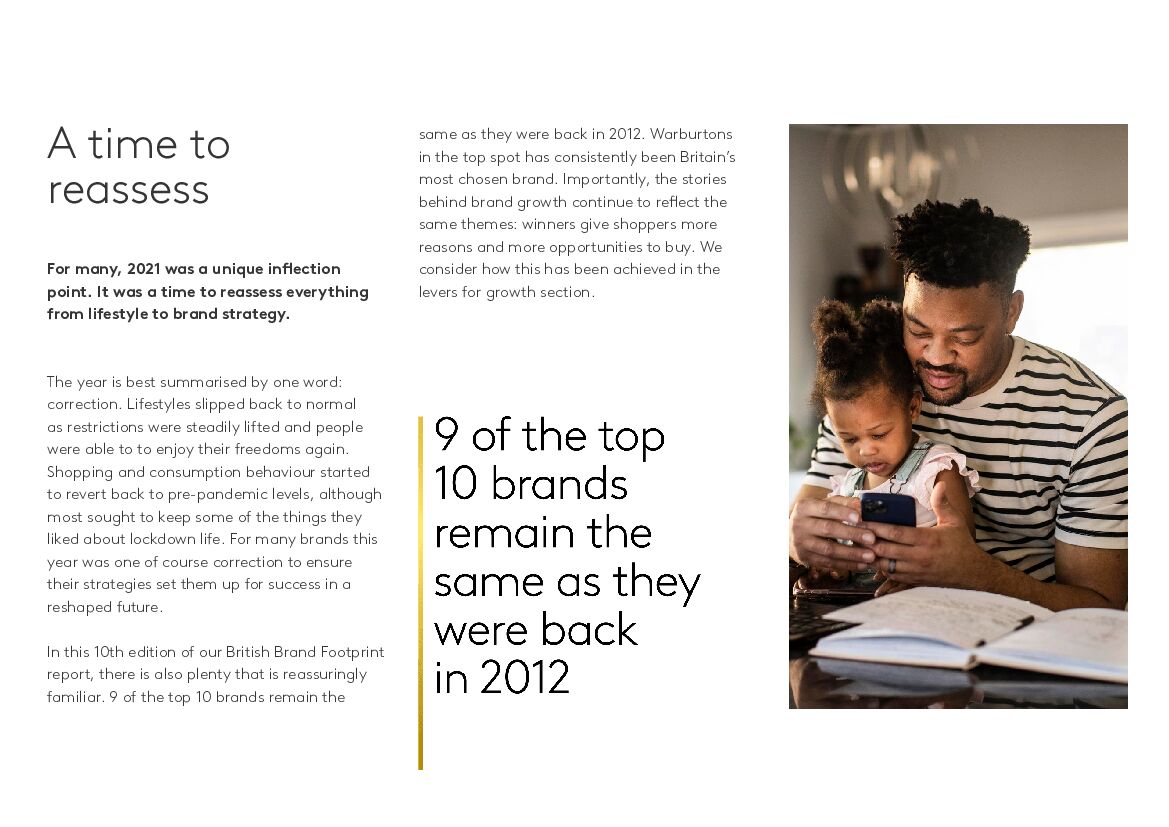 A time to reassess

For many, 2021 was a unique inflection point. It was a time to reassess everything from lifestyle to brand strategy.

The year is best summarised by one word: correction. Lifestyles slipped back to normal as restrictions were steadily lifted and people were able to to enjoy their freedoms again. Shopping and consumption behaviour started to revert back to pre-pandemic levels, although most sought to keep some of the things they liked about lockdown life. For many brands this year was one of course correction to ensure their strategies set them up for success in a reshaped future.

In this 10th edition of our British Brand Footprint report, there is also plenty that is reassuringly familiar. 9 of the top 10 brands remain the same as they were back in 2012. Warburtons in the top spot has consistently been Britain's most chosen brand. Importantly, the stories behind brand growth continue to reflect the same themes: winners give shoppers more reasons and more opportunities to buy. We consider how this has been achieved in the levers for growth section.

9 of the top 10 brands remain the same as they were back in 2012